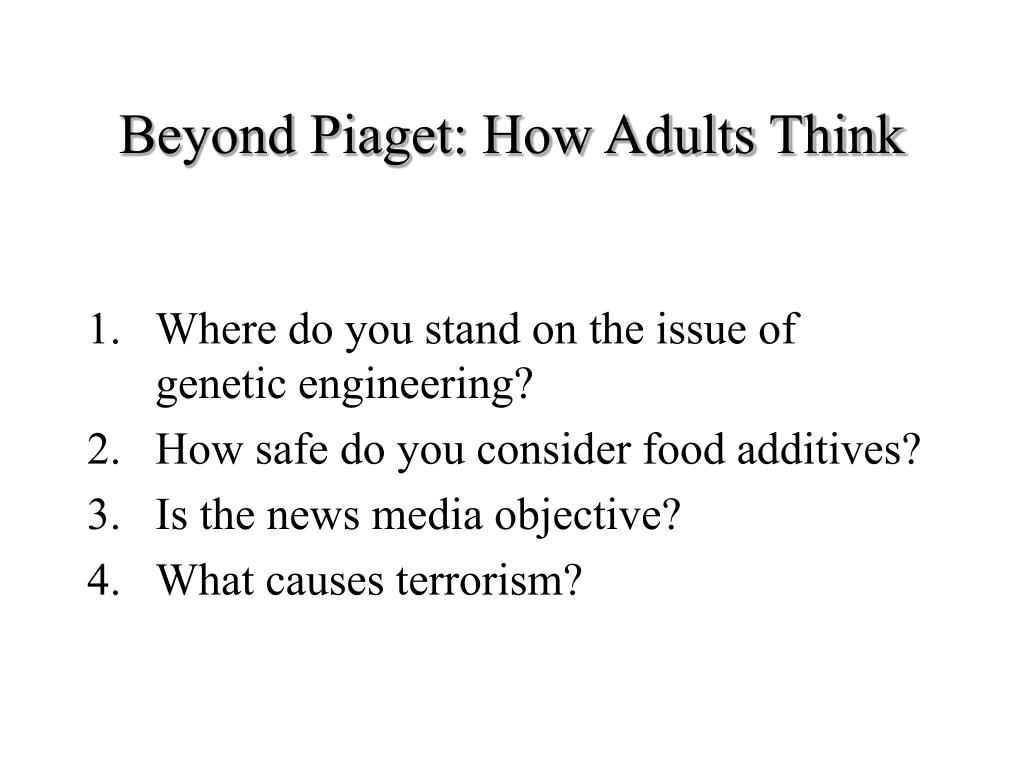 Beyond Piaget: How Adults Think

1. Where do you stand on the issue of genetic engineering?
2. How safe do you consider food additives?
3. Is the news media objective?
4. What causes terrorism?